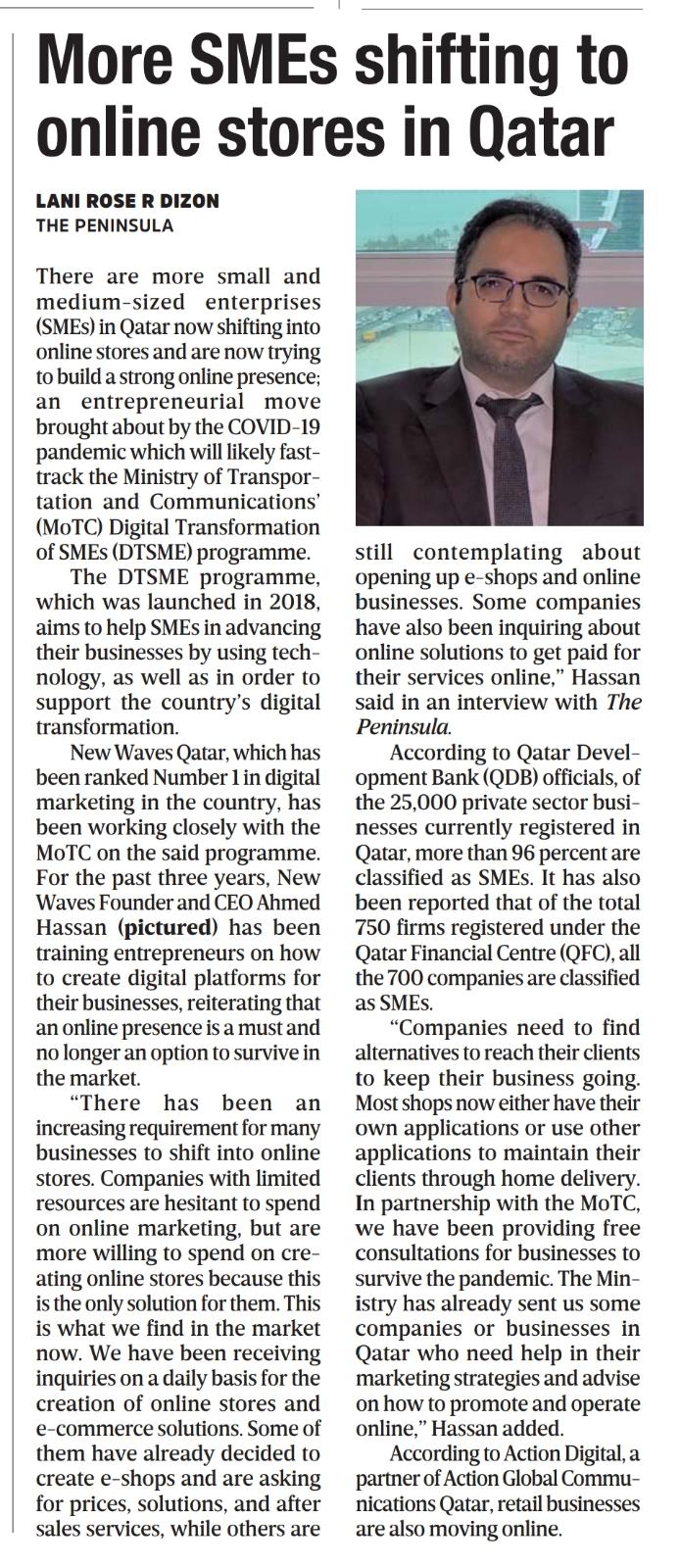 More SMEs shifting to online stores in Qatar

LANI ROSE R DIZON
THE PENINSULA

There are more small and medium-sized enterprises (SMEs) in Qatar now shifting into online stores and are now trying to build a strong online presence; an entrepreneurial move brought about by the COVID-19 pandemic which will likely fast-track the Ministry of Transportation and Communications' (MoTC) Digital Transformation of SMEs (DTSME) programme.

The DTSME programme, which was launched in 2018, aims to help SMEs in advancing their businesses by using technology, as well as in order to support the country's digital transformation.

New Waves Qatar, which has been ranked Number 1 in digital marketing in the country, has been working closely with the MoTC on the said programme. For the past three years, New Waves Founder and CEO Ahmed Hassan (pictured) has been training entrepreneurs on how to create digital platforms for their businesses, reiterating that an online presence is a must and no longer an option to survive in the market.

"There has been an increasing requirement for many businesses to shift into online stores. Companies with limited resources are hesitant to spend on online marketing, but are more willing to spend on creating online stores because this is the only solution for them. This is what we find in the market now. We have been receiving inquiries on a daily basis for the creation of online stores and e-commerce solutions. Some of them have already decided to create e-shops and are asking for prices, solutions, and after sales services, while others are still contemplating about opening up e-shops and online businesses. Some companies have also been inquiring about online solutions to get paid for their services online," Hassan said in an interview with The Peninsula.

According to Qatar Development Bank (QDB) officials, of the 25,000 private sector businesses currently registered in Qatar, more than 96 percent are classified as SMEs. It has also been reported that of the total 750 firms registered under the Qatar Financial Centre (QFC), all the 700 companies are classified as SMEs.

"Companies need to find alternatives to reach their clients to keep their business going. Most shops now either have their own applications or use other applications to maintain their clients through home delivery. In partnership with the MoTC, we have been providing free consultations for businesses to survive the pandemic. The Ministry has already sent us some companies or businesses in Qatar who need help in their marketing strategies and advise on how to promote and operate online," Hassan added.

According to Action Digital, a partner of Action Global Communications Qatar, retail businesses are also moving online.